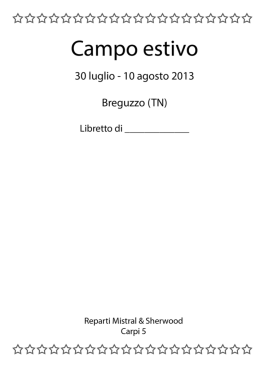 Campo estivo

30 luglio - 10 agosto 2013

Breguzzo (TN)

Libretto di ______________

Reparti Mistral & Sherwood
Carpi 5